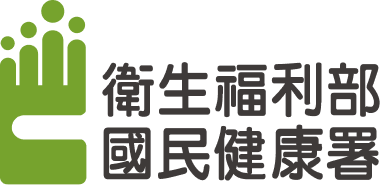 衛生福利部
國民健康署